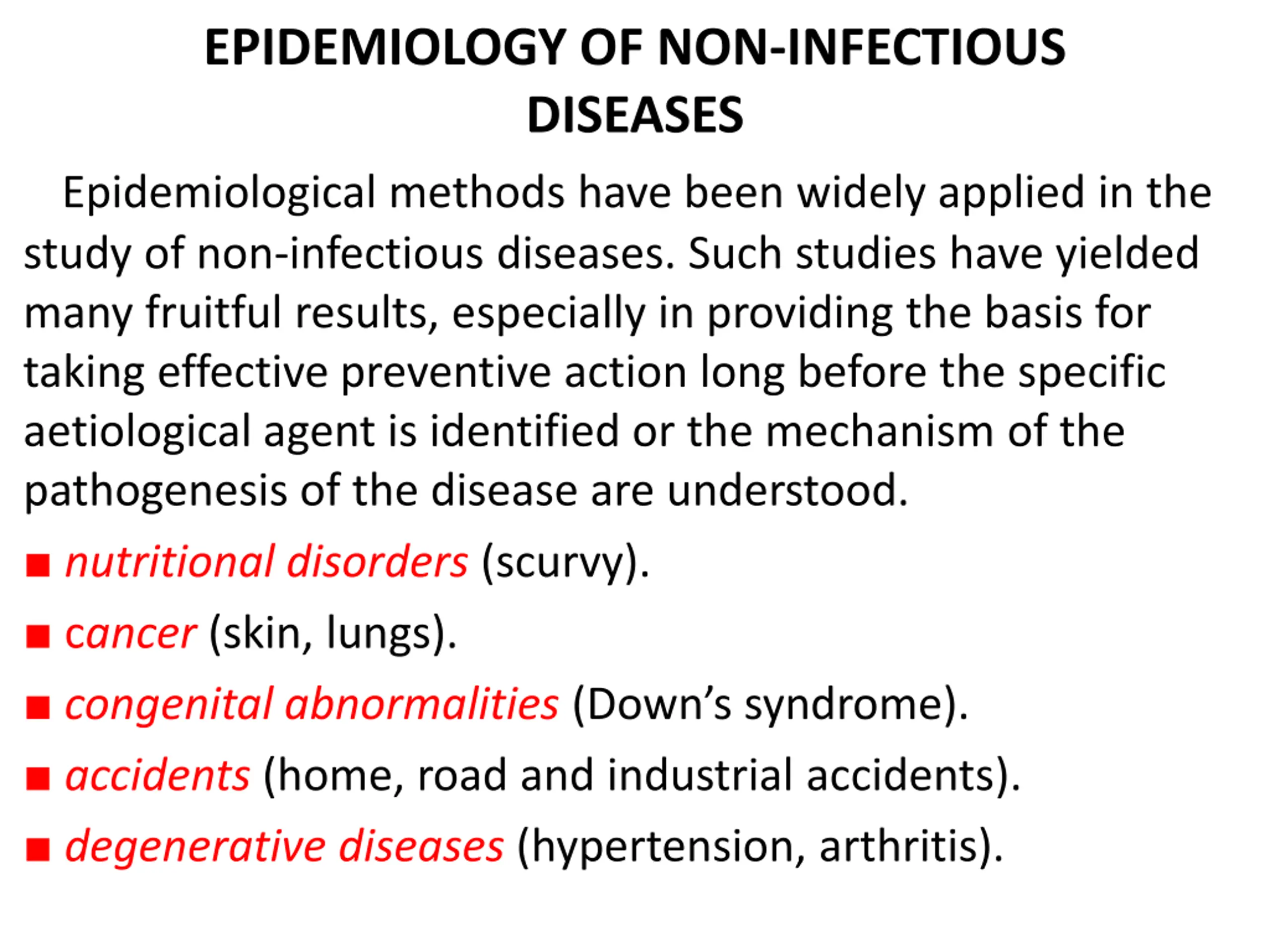 EPIDEMIOLOGY OF NON-INFECTIOUS DISEASES

Epidemiological methods have been widely applied in the study of non-infectious diseases. Such studies have yielded many fruitful results, especially in providing the basis for taking effective preventive action long before the specific aetiological agent is identified or the mechanism of the pathogenesis of the disease are understood.

■ nutritional disorders (scurvy).

■ cancer (skin, lungs).

■ congenital abnormalities (Down's syndrome).

■ accidents (home, road and industrial accidents).

■ degenerative diseases (hypertension, arthritis).